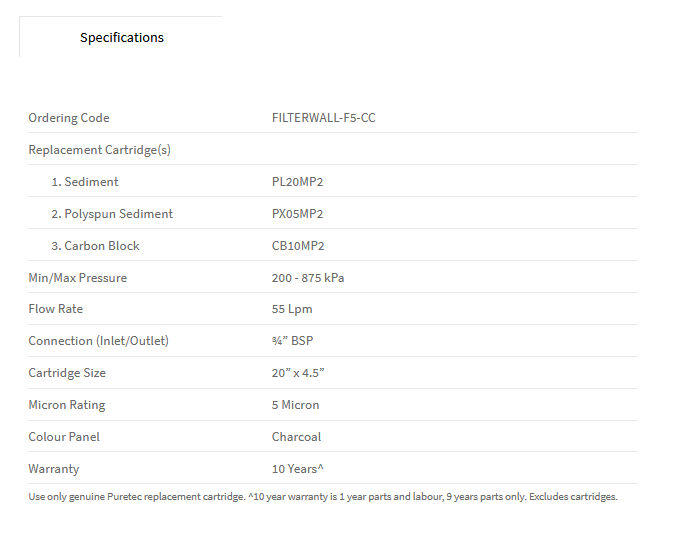 Specifications

| | |
|---|---|
| Ordering Code | FILTERWALL-F5-CC |
| Replacement Cartridge(s) | |
| 1. Sediment | PL20MP2 |
| 2. Polyspun Sediment | PX05MP2 |
| 3. Carbon Block | CB10MP2 |
| Min/Max Pressure | 200 - 875 kPa |
| Flow Rate | 55 Lpm |
| Connection (Inlet/Outlet) | ¾” BSP |
| Cartridge Size | 20” x 4.5” |
| Micron Rating | 5 Micron |
| Colour Panel | Charcoal |
| Warranty | 10 Years^ |

Use only genuine Puretec replacement cartridge. ^10 year warranty is 1 year parts and labour, 9 years parts only. Excludes cartridges.